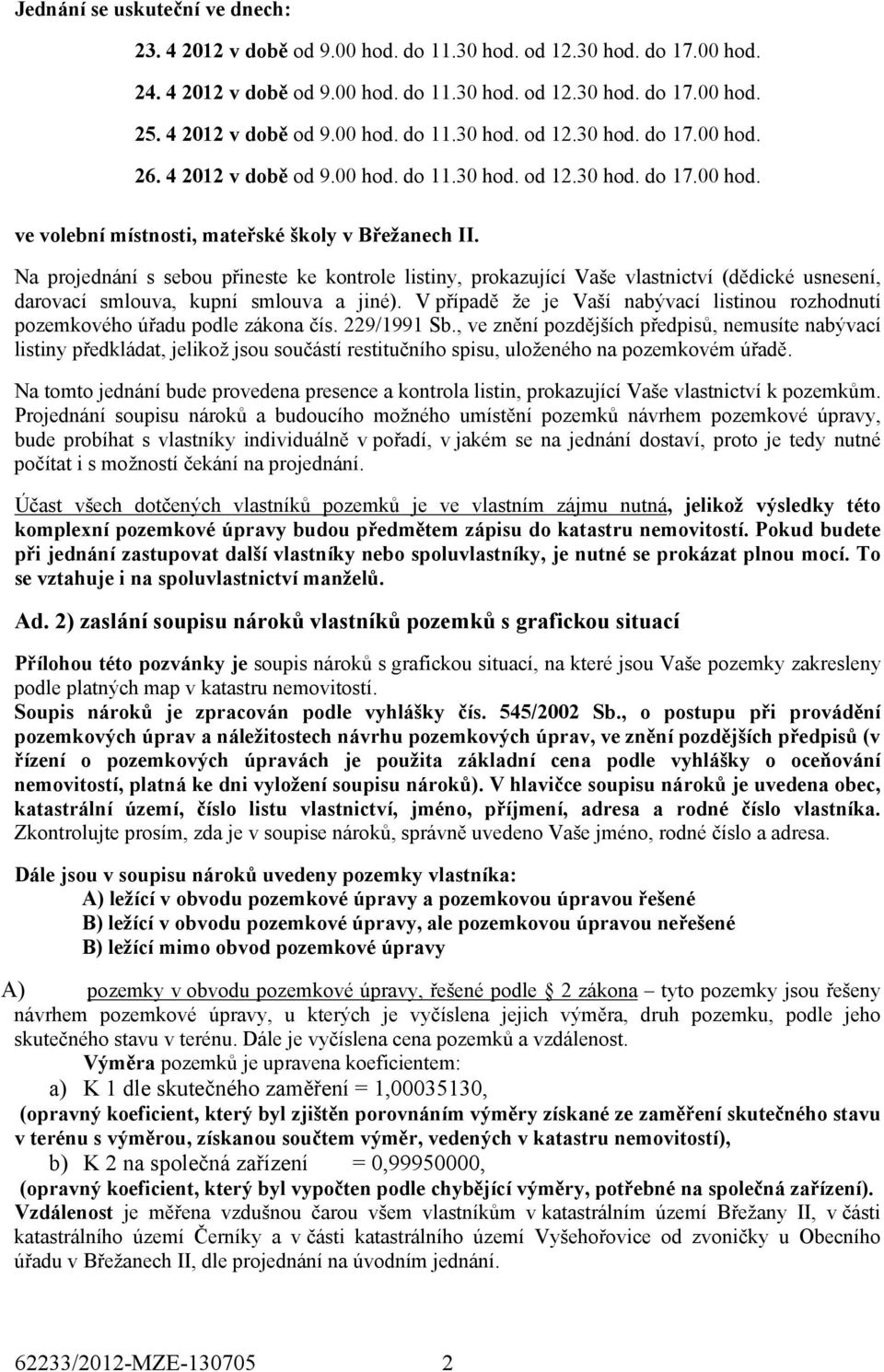 Jednání se uskuteční ve dnech:

23. 4 2012 v době od 9.00 hod. do 11.30 hod. od 12.30 hod. do 17.00 hod.

24. 4 2012 v době od 9.00 hod. do 11.30 hod. od 12.30 hod. do 17.00 hod.

25. 4 2012 v době od 9.00 hod. do 11.30 hod. od 12.30 hod. do 17.00 hod.

26. 4 2012 v době od 9.00 hod. do 11.30 hod. od 12.30 hod. do 17.00 hod.

ve volební místnosti, mateřské školy v Břežanech II.

Na projednání s sebou přineste ke kontrole listiny, prokazující Vaše vlastnictví (dědické usnesení, darovací smlouva, kupní smlouva a jiné). V případě že je Vaší nabývací listinou rozhodnutí pozemkového úřadu podle zákona čís. 229/1991 Sb., ve znění pozdějších předpisů, nemusíte nabývací listiny předkládat, jelikož jsou součástí restitučního spisu, uloženého na pozemkovém úřadě.

Na tomto jednání bude provedena presence a kontrola listin, prokazující Vaše vlastnictví k pozemkům. Projednání soupisu nároků a budoucího možného umístění pozemků návrhem pozemkové úpravy, bude probíhat s vlastníky individuálně v pořadí, v jakém se na jednání dostaví, proto je tedy nutné počítat i s možností čekání na projednání.

Účast všech dotčených vlastníků pozemků je ve vlastním zájmu nutná, jelikož výsledky této komplexní pozemkové úpravy budou předmětem zápisu do katastru nemovitostí. Pokud budete při jednání zastupovat další vlastníky nebo spoluvlastníky, je nutné se prokázat plnou mocí. To se vztahuje i na spoluvlastnictví manželů.

Ad. 2) zaslání soupisu nároků vlastníků pozemků s grafickou situací

Přílohou této pozvánky je soupis nároků s grafickou situací, na které jsou Vaše pozemky zakresleny podle platných map v katastru nemovitostí.
Soupis nároků je zpracován podle vyhlášky čís. 545/2002 Sb., o postupu při provádění pozemkových úprav a náležitostech návrhu pozemkových úprav, ve znění pozdějších předpisů (v řízení o pozemkových úpravách je použita základní cena podle vyhlášky o oceňování nemovitostí, platná ke dni vyložení soupisu nároků). V hlavičce soupisu nároků je uvedena obec, katastrální území, číslo listu vlastnictví, jméno, příjmení, adresa a rodné číslo vlastníka. Zkontrolujte prosím, zda je v soupise nároků, správně uvedeno Vaše jméno, rodné číslo a adresa.

Dále jsou v soupisu nároků uvedeny pozemky vlastníka:
A) ležící v obvodu pozemkové úpravy a pozemkovou úpravou řešené
B) ležící v obvodu pozemkové úpravy, ale pozemkovou úpravou neřešené
B) ležící mimo obvod pozemkové úpravy

A) pozemky v obvodu pozemkové úpravy, řešené podle § 2 zákona – tyto pozemky jsou řešeny návrhem pozemkové úpravy, u kterých je vyčíslena jejich výměra, druh pozemku, podle jeho skutečného stavu v terénu. Dále je vyčíslena cena pozemků a vzdálenost.
Výměra pozemků je upravena koeficientem:
a) K 1 dle skutečného zaměření = 1,00035130,
(opravný koeficient, který byl zjištěn porovnáním výměry získané ze zaměření skutečného stavu v terénu s výměrou, získanou součtem výměr, vedených v katastru nemovitostí),
b) K 2 na společná zařízení = 0,99950000,
(opravný koeficient, který byl vypočten podle chybějící výměry, potřebné na společná zařízení).
Vzdálenost je měřena vzdušnou čarou všem vlastníkům v katastrálním území Břežany II, v části katastrálního území Černíky a v části katastrálního území Vyšehořovice od zvoničky u Obecního úřadu v Břežanech II, dle projednání na úvodním jednání.

62233/2012-MZE-130705 2